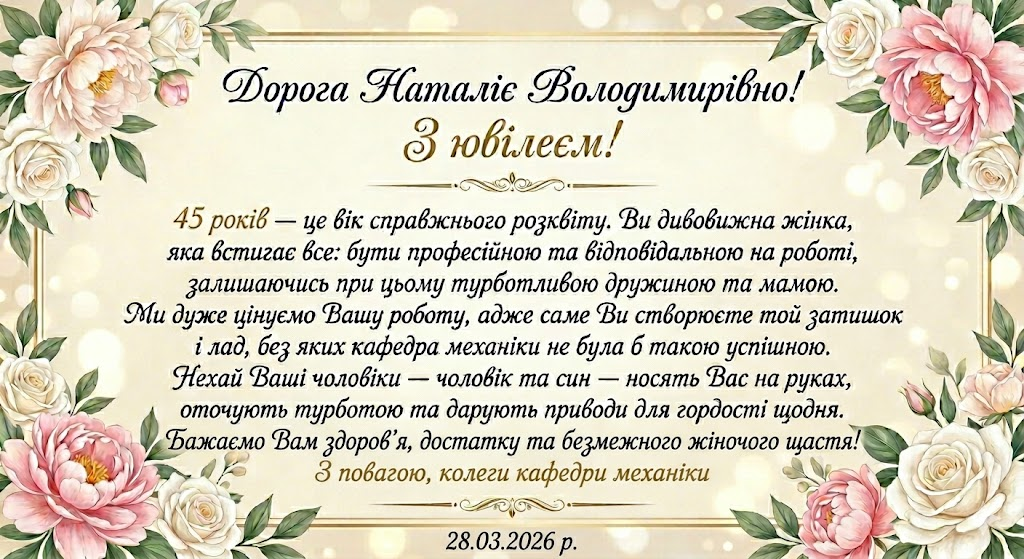 Дорога Наталіє Володимирівно!

З ювілеєм!

45 років — це вік справжнього розквіту. Ви дивовижна жінка, яка встигає все: бути професійною та відповідальною на роботі, залишаючись при цьому турботливою дружиною та мамою. Ми дуже цінуємо Вашу роботу, адже саме Ви створюєте той затишок і лад, без яких кафедра механіки не була б такою успішною. Нехай Ваші чоловіки — чоловік та син — носять Вас на руках, оточують турботою та дарують приводи для гордості щодня. Бажаємо Вам здоров'я, достатку та безмежного жіночого щастя!

З повагою, колеги кафедри механіки

28.03.2026 р.